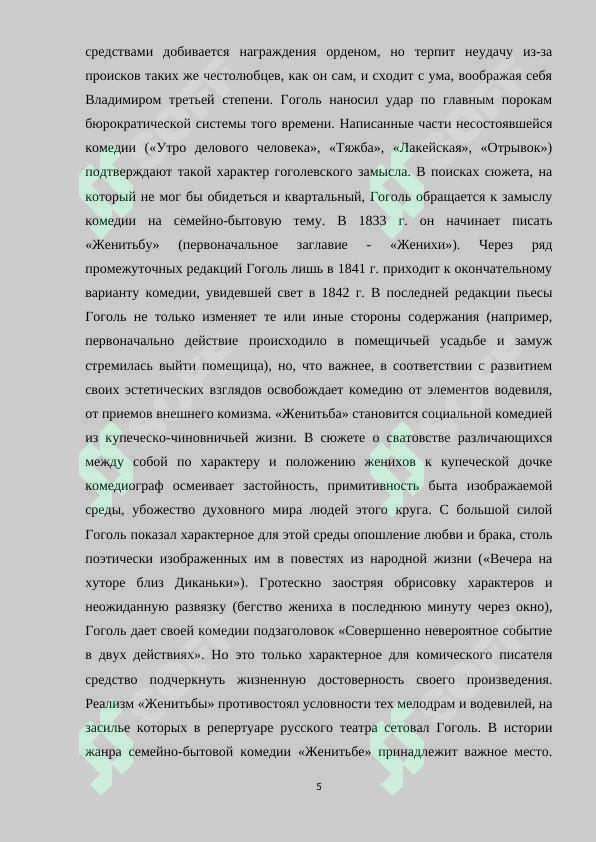 средствами добивается награждения орденом, но терпит неудачу из-за происков таких же честолюбцев, как он сам, и сходит с ума, воображая себя Владимиром третьей степени. Гоголь наносил удар по главным порокам бюрократической системы того времени. Написанные части несостоявшейся комедии («Утро делового человека», «Тяжба», «Лакейская», «Отрывок») подтверждают такой характер гоголевского замысла. В поисках сюжета, на который не мог бы обидеться и квартальный, Гоголь обращается к замыслу комедии на семейно-бытовую тему. В 1833 г. он начинает писать «Женитьбу» (первоначальное заглавие - «Женихи»). Через ряд промежуточных редакций Гоголь лишь в 1841 г. приходит к окончательному варианту комедии, увидевшей свет в 1842 г. В последней редакции пьесы Гоголь не только изменяет те или иные стороны содержания (например, первоначально действие происходило в помещичьей усадьбе и замуж стремилась выйти помещица), но, что важнее, в соответствии с развитием своих эстетических взглядов освобождает комедию от элементов водевиля, от приемов внешнего комизма. «Женитьба» становится социальной комедией из купеческо-чиновничьей жизни. В сюжете о сватовстве различающихся между собой по характеру и положению женихов к купеческой дочке комедиограф осмеивает застойность, примитивность быта изображаемой среды, убожество духовного мира людей этого круга. С большой силой Гоголь показал характерное для этой среды опошление любви и брака, столь поэтически изображенных им в повестях из народной жизни («Вечера на хуторе близ Диканьки»). Гротескно заостряя обрисовку характеров и неожиданную развязку (бегство жениха в последнюю минуту через окно), Гоголь дает своей комедии подзаголовок «Совершенно невероятное событие в двух действиях». Но это только характерное для комического писателя средство подчеркнуть жизненную достоверность своего произведения. Реализм «Женитьбы» противостоял условности тех мелодрам и водевилей, на засилье которых в репертуаре русского театра сетовал Гоголь. В истории жанра семейно-бытовой комедии «Женитьбе» принадлежит важное место.

5